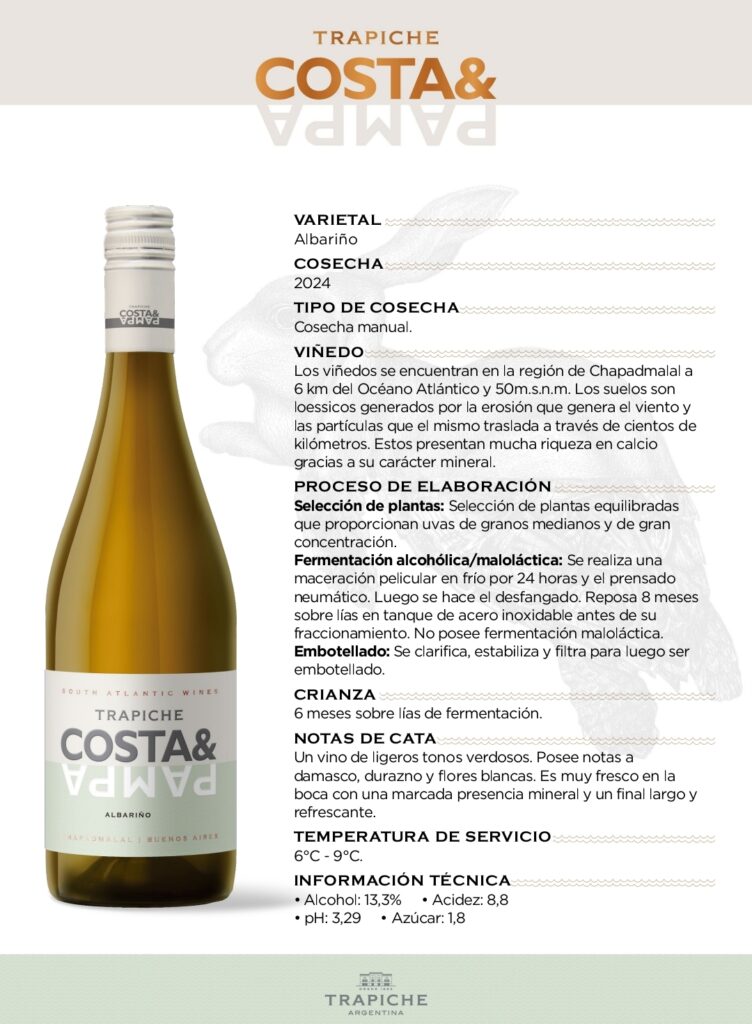 TRAPICHE
COSTA&
PAMPA

TRAPICHE
COSTA&
PAMPA

SOUTH ATLANTIC WINES
TRAPICHE
COSTA&
PAMPA
ALBARIÑO
CHAPADMALAL | BUENOS AIRES

VARIETAL
Albariño

COSECHA
2024

TIPO DE COSECHA
Cosecha manual.

VIÑEDO
Los viñedos se encuentran en la región de Chapadmalal a 6 km del Océano Atlántico y 50m.s.n.m. Los suelos son loessicos generados por la erosión que genera el viento y las partículas que el mismo traslada a través de cientos de kilómetros. Estos presentan mucha riqueza en calcio gracias a su carácter mineral.

PROCESO DE ELABORACIÓN
Selección de plantas: Selección de plantas equilibradas que proporcionan uvas de granos medianos y de gran concentración.
Fermentación alcohólica/maloláctica: Se realiza una maceración pelicular en frío por 24 horas y el prensado neumático. Luego se hace el desfangado. Reposa 8 meses sobre lías en tanque de acero inoxidable antes de su fraccionamiento. No posee fermentación maloláctica.
Embotellado: Se clarifica, estabiliza y filtra para luego ser embotellado.

CRIANZA
6 meses sobre lías de fermentación.

NOTAS DE CATA
Un vino de ligeros tonos verdosos. Posee notas a damasco, durazno y flores blancas. Es muy fresco en la boca con una marcada presencia mineral y un final largo y refrescante.

TEMPERATURA DE SERVICIO
6°C - 9°C.

INFORMACIÓN TÉCNICA
• Alcohol: 13,3% • Acidez: 8,8
• pH: 3,29 • Azúcar: 1,8

TRAPICHE
ARGENTINA